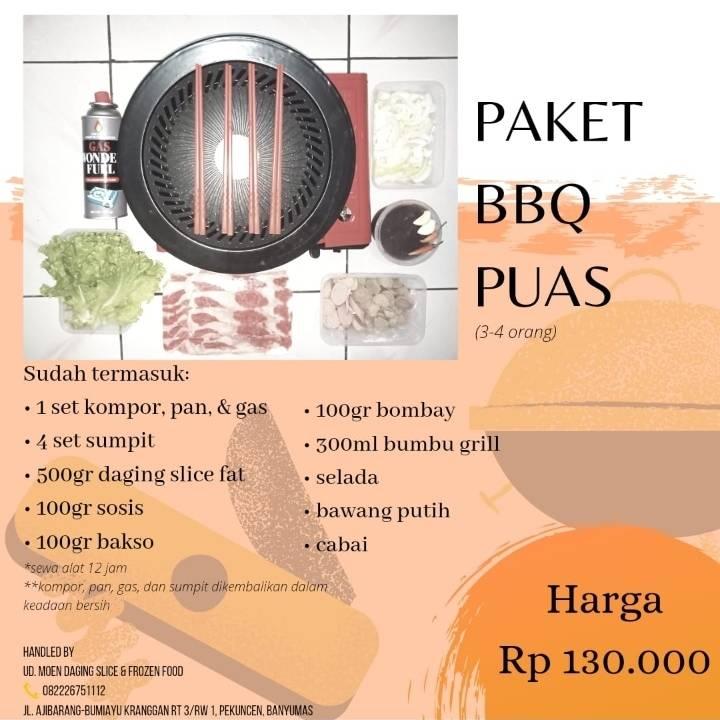 PAKET BBQ PUAS

(3-4 orang)

Sudah termasuk:
• 1 set kompor, pan, & gas
• 4 set sumpit
• 500gr daging slice fat
• 100gr sosis
• 100gr bakso

• 100gr bombay
• 300ml bumbu grill
• selada
• bawang putih
• cabai

*sewa alat 12 jam
**kompor, pan, gas, dan sumpit dikembalikan dalam keadaan bersih

Harga
Rp 130.000

HANDLED BY
UD. MOEN DAGING SLICE & FROZEN FOOD
082226751112
JL. AJIBARANG-BUMIAYU KRANGGAN RT 3/RW 1, PEKUNCEN, BANYUMAS